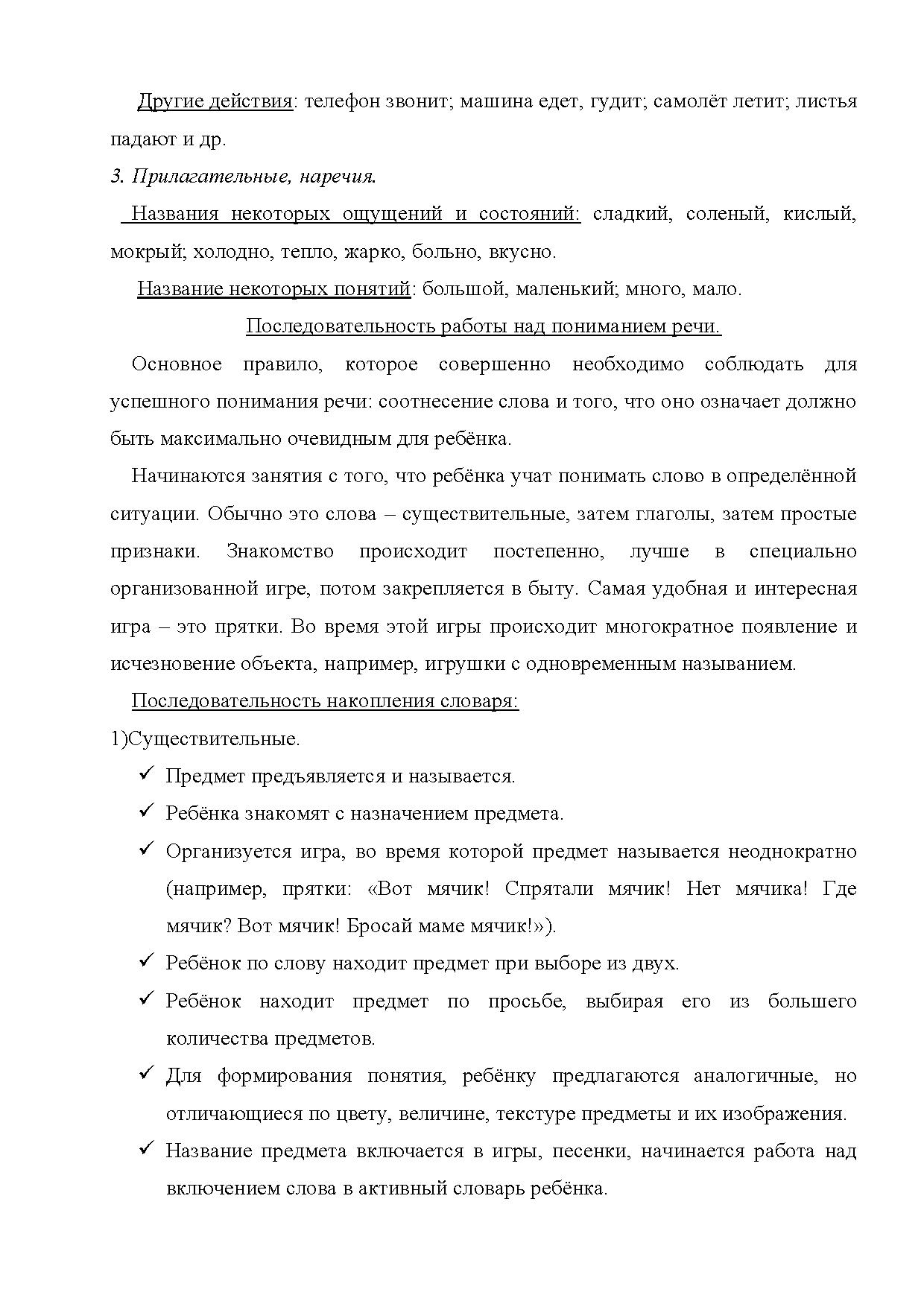 Другие действия: телефон звонит; машина едет, гудит; самолёт летит; листья падают и др.

3. Прилагательные, наречия.

Названия некоторых ощущений и состояний: сладкий, соленый, кислый, мокрый; холодно, тепло, жарко, больно, вкусно.

Название некоторых понятий: большой, маленький; много, мало.

Последовательность работы над пониманием речи.

Основное правило, которое совершенно необходимо соблюдать для успешного понимания речи: соотнесение слова и того, что оно означает должно быть максимально очевидным для ребёнка.

Начинаются занятия с того, что ребёнка учат понимать слово в определённой ситуации. Обычно это слова – существительные, затем глаголы, затем простые признаки. Знакомство происходит постепенно, лучше в специально организованной игре, потом закрепляется в быту. Самая удобная и интересная игра – это прятки. Во время этой игры происходит многократное появление и исчезновение объекта, например, игрушки с одновременным называнием.

Последовательность накопления словаря:

1)Существительные.

✓ Предмет предъявляется и называется.

✓ Ребёнка знакомят с назначением предмета.

✓ Организуется игра, во время которой предмет называется неоднократно (например, прятки: «Вот мячик! Спрятали мячик! Нет мячика! Где мячик? Вот мячик! Бросай маме мячик!»).

✓ Ребёнок по слову находит предмет при выборе из двух.

✓ Ребёнок находит предмет по просьбе, выбирая его из большего количества предметов.

✓ Для формирования понятия, ребёнку предлагаются аналогичные, но отличающиеся по цвету, величине, текстуре предметы и их изображения.

✓ Название предмета включается в игры, песенки, начинается работа над включением слова в активный словарь ребёнка.